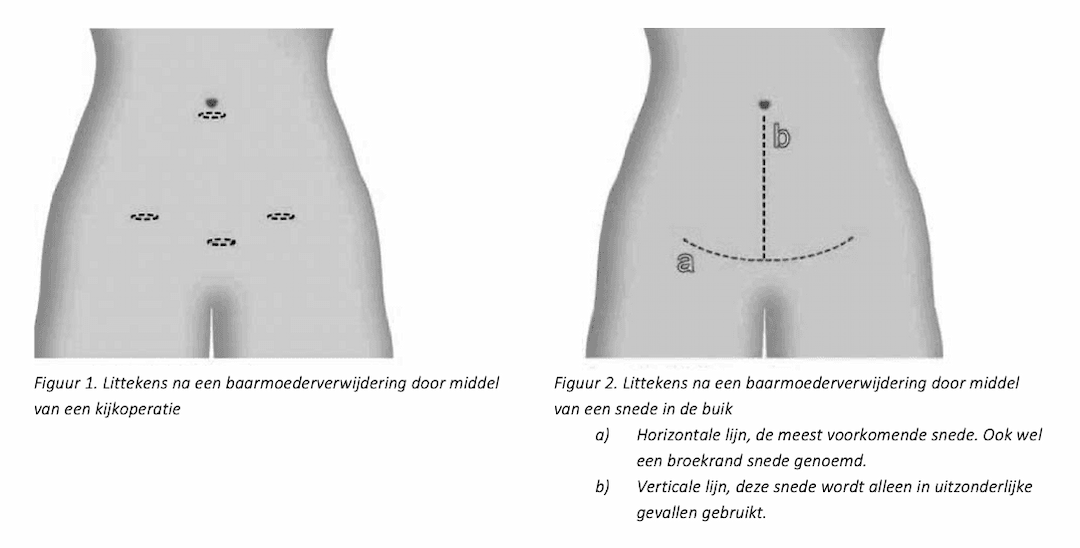 Figuur 1. Littekens na een baarmoederverwijdering door middel van een kijkoperatie

b

a

Figuur 2. Littekens na een baarmoederverwijdering door middel van een snede in de buik

a) Horizontale lijn, de meest voorkomende snede. Ook wel een broekrand snede genoemd.

b) Verticale lijn, deze snede wordt alleen in uitzonderlijke gevallen gebruikt.